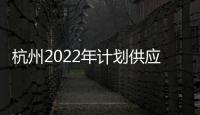 杭州2022年计划供应